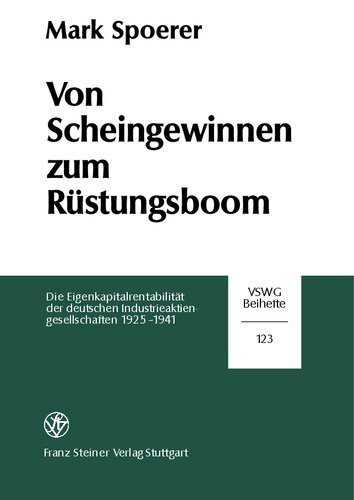 Mark Spoerer

Von Scheingewinnen zum Rüstungsboom

Die Eigenkapitalrentabilität der deutschen Industrieaktiengesellschaften 1925–1941

VSWG Beihefte

123

Franz Steiner Verlag Stuttgart